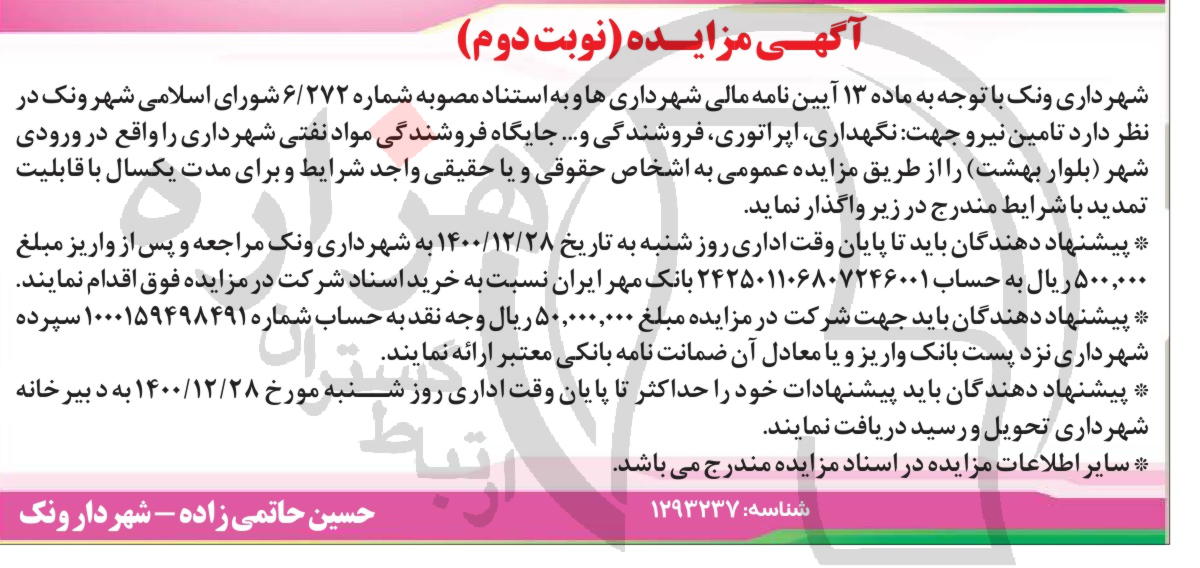 آگهی مزایده (نوبت دوم)

شهرداری ونک با توجه به ماده ۱۳ آیین نامه مالی شهرداری ها و به استناد مصوبه شماره ۶/۲۷۲ شورای اسلامی شهر ونک در نظر دارد تامین نیرو جهت: نگهداری، اپراتوری، فروشندگی و... جایگاه فروشندگی مواد نفتی شهرداری را واقع در ورودی شهر (بلوار بهشت) را از طریق مزایده عمومی به اشخاص حقوقی و یا حقیقی واجد شرایط و برای مدت یکسال با قابلیت تمدید با شرایط مندرج در زیر واگذار نماید.
* پیشنهاد دهندگان باید تا پایان وقت اداری روز شنبه به تاریخ ۱۴۰۰/۱۲/۲۸ به شهرداری ونک مراجعه و پس از واریز مبلغ ۵۰۰,۰۰۰ ریال به حساب ۲۴۲۵۰۱۱۰۶۸۰۷۲۴۶۰۰۱ بانک مهر ایران نسبت به خرید اسناد شرکت در مزایده فوق اقدام نمایند.
* پیشنهاد دهندگان باید جهت شرکت در مزایده مبلغ ۵۰,۰۰۰,۰۰۰ ریال وجه نقد به حساب شماره ۱۰۰۰۱۵۹۴۹۸۴۹۱ سپرده شهرداری نزد پست بانک واریز و یا معادل آن ضمانت نامه بانکی معتبر ارائه نمایند.
* پیشنهاد دهندگان باید پیشنهادات خود را حداکثر تا پایان وقت اداری روز شنبه مورخ ۱۴۰۰/۱۲/۲۸ به دبیرخانه شهرداری تحویل و رسید دریافت نمایند.
* سایر اطلاعات مزایده در اسناد مزایده مندرج می باشد.

شناسه: ۱۲۹۳۲۳۷
حسین حاتمی زاده – شهردار ونک